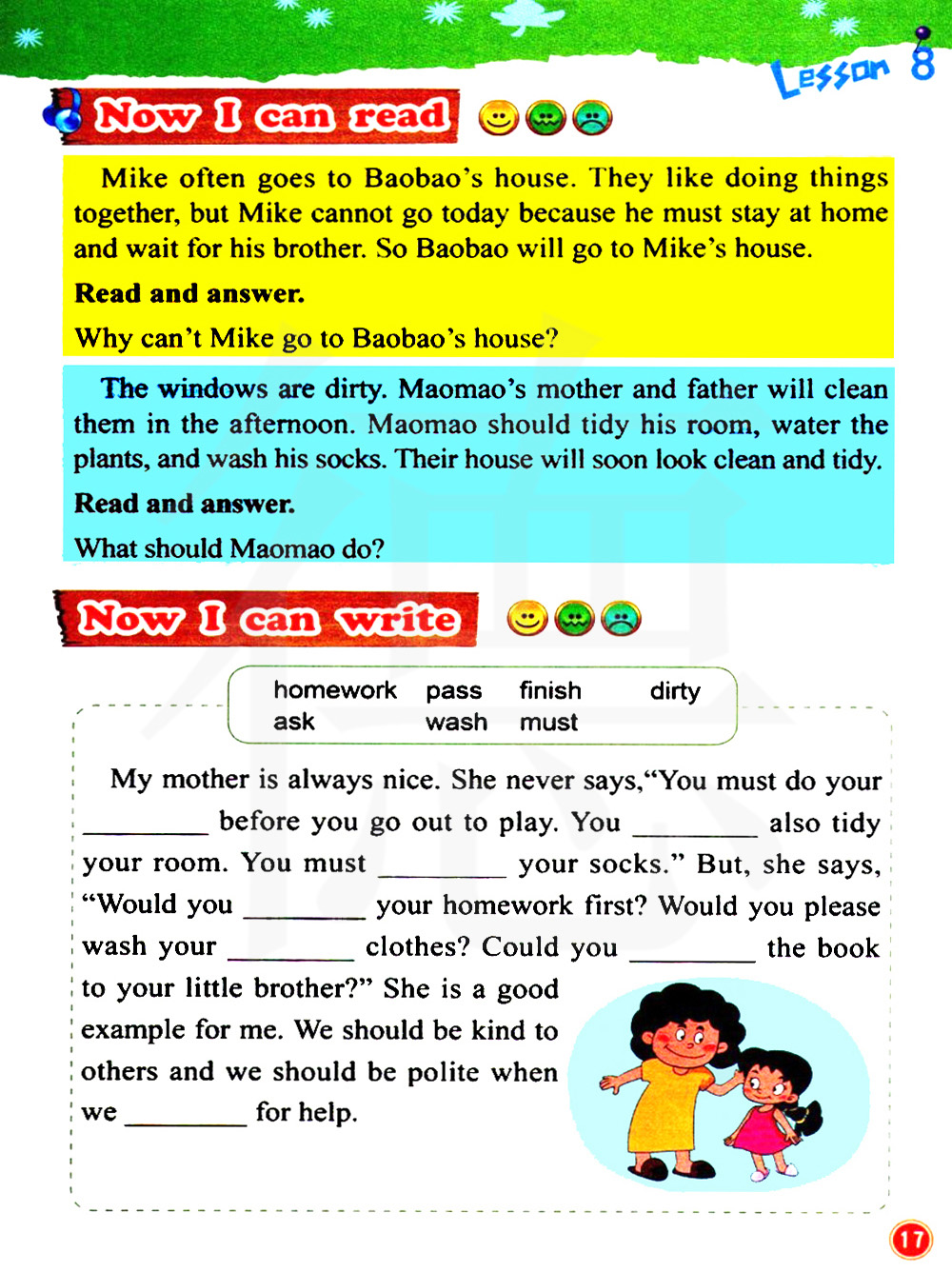 Lesson 8

Now I can read

Mike often goes to Baobao's house. They like doing things together, but Mike cannot go today because he must stay at home and wait for his brother. So Baobao will go to Mike's house.

Read and answer.

Why can't Mike go to Baobao's house?

The windows are dirty. Maomao's mother and father will clean them in the afternoon. Maomao should tidy his room, water the plants, and wash his socks. Their house will soon look clean and tidy.

Read and answer.

What should Maomao do?

Now I can write

homework pass finish dirty
ask wash must

My mother is always nice. She never says,"You must do your ________ before you go out to play. You ________ also tidy your room. You must ________ your socks." But, she says, "Would you ________ your homework first? Would you please wash your ________ clothes? Could you ________ the book to your little brother?" She is a good example for me. We should be kind to others and we should be polite when we ________ for help.

17